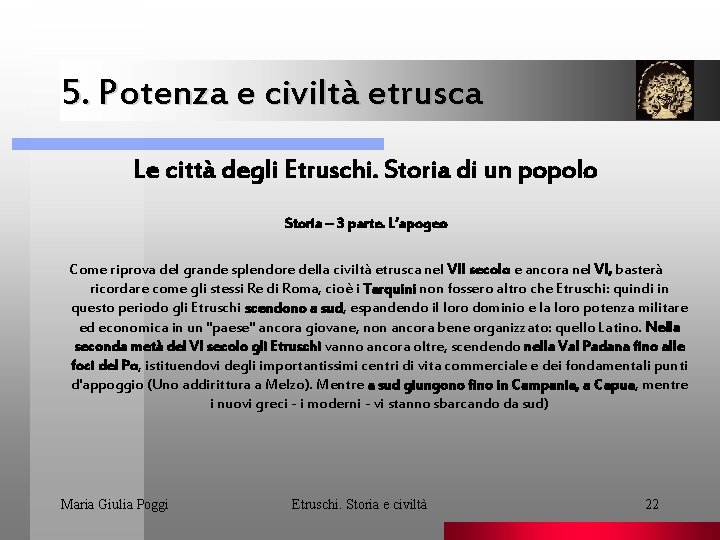 5. Potenza e civiltà etrusca

Le città degli Etruschi. Storia di un popolo

Storia – 3 parte. L'apogeo

Come riprova del grande splendore della civiltà etrusca nel VII secolo e ancora nel VI, basterà ricordare come gli stessi Re di Roma, cioè i Tarquini non fossero altro che Etruschi: quindi in questo periodo gli Etruschi scendono a sud, espandendo il loro dominio e la loro potenza militare ed economica in un "paese" ancora giovane, non ancora bene organizzato: quello Latino. Nella seconda metà del VI secolo gli Etruschi vanno ancora oltre, scendendo nella Val Padana fino alle foci del Po, istituendovi degli importantissimi centri di vita commerciale e dei fondamentali punti d'appoggio (Uno addirittura a Melzo). Mentre a sud giungono fino in Campania, a Capua, mentre i nuovi greci - i moderni - vi stanno sbarcando da sud)

Maria Giulia Poggi

Etruschi. Storia e civiltà

22